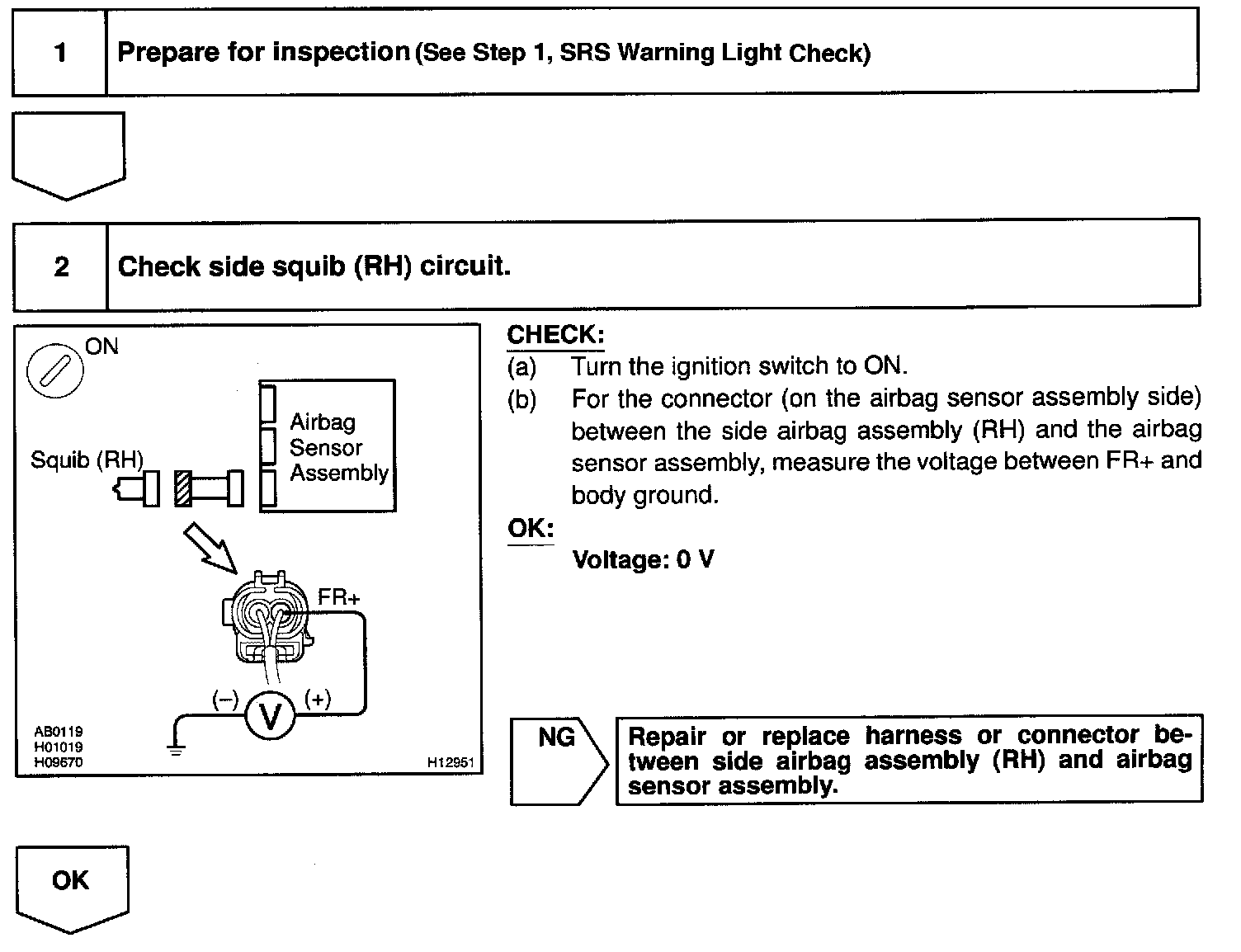 1 Prepare for inspection (See Step 1, SRS Warning Light Check)

2 Check side squib (RH) circuit.

ON

Squib (RH)

Airbag Sensor Assembly

FR+

(–) V (+)

AB0119
H01019
H09670

H12951

CHECK:
(a) Turn the ignition switch to ON.
(b) For the connector (on the airbag sensor assembly side) between the side airbag assembly (RH) and the airbag sensor assembly, measure the voltage between FR+ and body ground.

OK:
Voltage: 0 V

NG

Repair or replace harness or connector between side airbag assembly (RH) and airbag sensor assembly.

OK